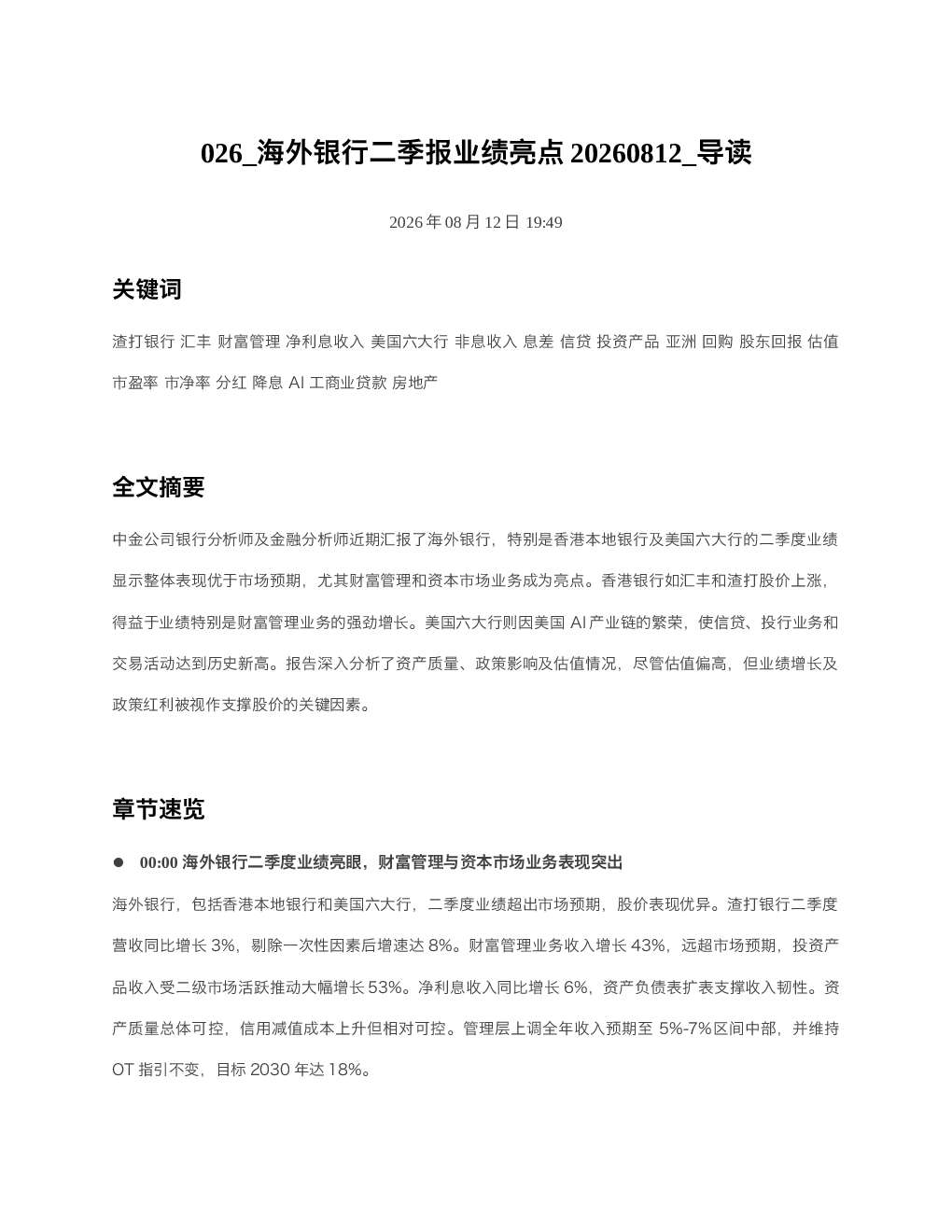 026_海外银行二季报业绩亮点 20260812_导读

2026 年 08 月 12 日 19:49

关键词

渣打银行 汇丰 财富管理 净利息收入 美国六大行 非息收入 息差 信贷 投资产品 亚洲 回购 股东回报 估值 市盈率 市净率 分红 降息 AI 工商业贷款 房地产

全文摘要

中金公司银行分析师及金融分析师近期汇报了海外银行，特别是香港本地银行及美国六大行的二季度业绩显示整体表现优于市场预期，尤其财富管理和资本市场业务成为亮点。香港银行如汇丰和渣打股价上涨，得益于业绩特别是财富管理业务的强劲增长。美国六大行则因美国 AI 产业链的繁荣，使信贷、投行业务和交易活动达到历史新高。报告深入分析了资产质量、政策影响及估值情况，尽管估值偏高，但业绩增长及政策红利被视作支撑股价的关键因素。

章节速览

● 00:00 海外银行二季度业绩亮眼，财富管理与资本市场业务表现突出

海外银行，包括香港本地银行和美国六大行，二季度业绩超出市场预期，股价表现优异。渣打银行二季度营收同比增长 3%，剔除一次性因素后增速达 8%。财富管理业务收入增长 43%，远超市场预期，投资产品收入受二级市场活跃推动大幅增长 53%。净利息收入同比增长 6%，资产负债表扩表支撑收入韧性。资产质量总体可控，信用减值成本上升但相对可控。管理层上调全年收入预期至 5%-7%区间中部，并维持 OT 指引不变，目标 2030 年达 18%。